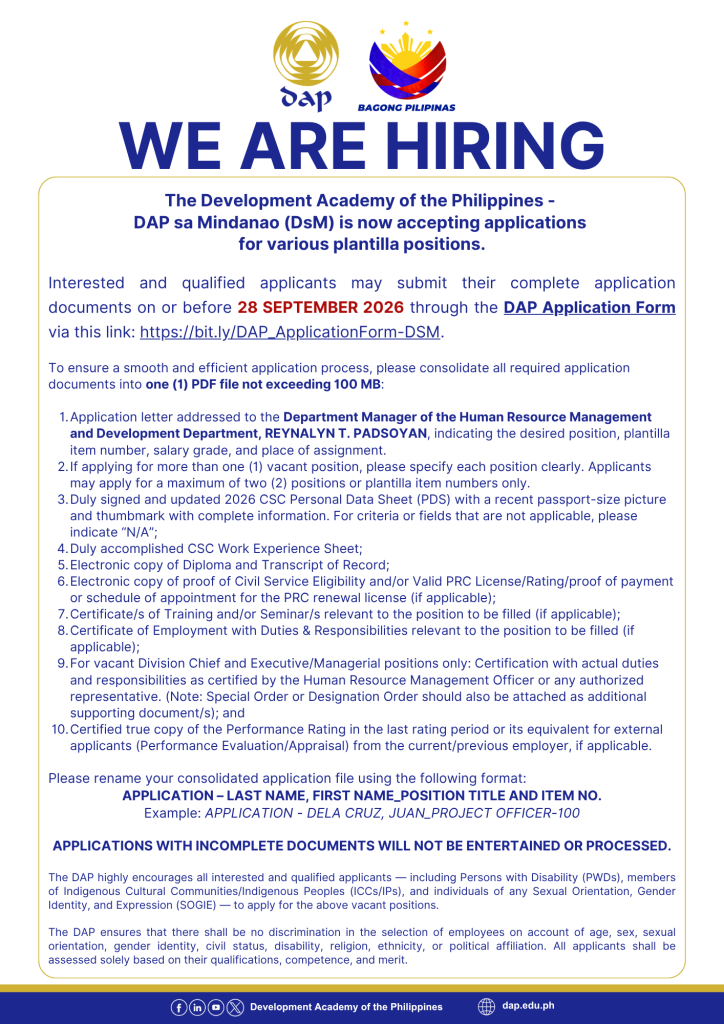 dap

BAGONG PILIPINAS

WE ARE HIRING

The Development Academy of the Philippines - DAP sa Mindanao (DsM) is now accepting applications for various plantilla positions.

Interested and qualified applicants may submit their complete application documents on or before 28 SEPTEMBER 2026 through the DAP Application Form via this link: https://bit.ly/DAP_ApplicationForm-DSM.

To ensure a smooth and efficient application process, please consolidate all required application documents into one (1) PDF file not exceeding 100 MB:

1. Application letter addressed to the Department Manager of the Human Resource Management and Development Department, REYNALYN T. PADSOYAN, indicating the desired position, plantilla item number, salary grade, and place of assignment.
2. If applying for more than one (1) vacant position, please specify each position clearly. Applicants may apply for a maximum of two (2) positions or plantilla item numbers only.
3. Duly signed and updated 2026 CSC Personal Data Sheet (PDS) with a recent passport-size picture and thumbmark with complete information. For criteria or fields that are not applicable, please indicate "N/A";
4. Duly accomplished CSC Work Experience Sheet;
5. Electronic copy of Diploma and Transcript of Record;
6. Electronic copy of proof of Civil Service Eligibility and/or Valid PRC License/Rating/proof of payment or schedule of appointment for the PRC renewal license (if applicable);
7. Certificate/s of Training and/or Seminar/s relevant to the position to be filled (if applicable);
8. Certificate of Employment with Duties & Responsibilities relevant to the position to be filled (if applicable);
9. For vacant Division Chief and Executive/Managerial positions only: Certification with actual duties and responsibilities as certified by the Human Resource Management Officer or any authorized representative. (Note: Special Order or Designation Order should also be attached as additional supporting document/s); and
10. Certified true copy of the Performance Rating in the last rating period or its equivalent for external applicants (Performance Evaluation/Appraisal) from the current/previous employer, if applicable.

Please rename your consolidated application file using the following format:
APPLICATION – LAST NAME, FIRST NAME_POSITION TITLE AND ITEM NO.
Example: APPLICATION - DELA CRUZ, JUAN_PROJECT OFFICER-100

APPLICATIONS WITH INCOMPLETE DOCUMENTS WILL NOT BE ENTERTAINED OR PROCESSED.

The DAP highly encourages all interested and qualified applicants — including Persons with Disability (PWDs), members of Indigenous Cultural Communities/Indigenous Peoples (ICCs/IPs), and individuals of any Sexual Orientation, Gender Identity, and Expression (SOGIE) — to apply for the above vacant positions.

The DAP ensures that there shall be no discrimination in the selection of employees on account of age, sex, sexual orientation, gender identity, civil status, disability, religion, ethnicity, or political affiliation. All applicants shall be assessed solely based on their qualifications, competence, and merit.

Development Academy of the Philippines dap.edu.ph